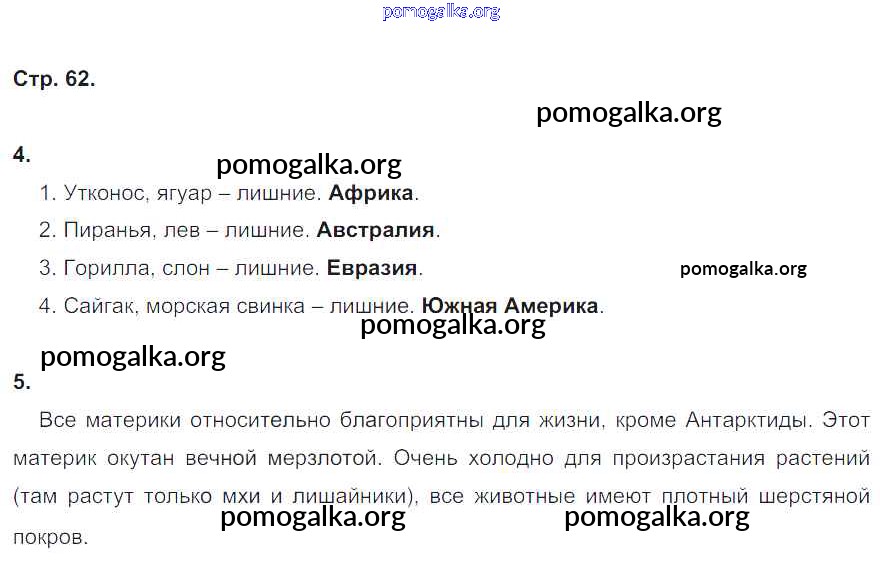 Стр. 62.

4.

1. Утконос, ягуар – лишние. Африка.

2. Пиранья, лев – лишние. Австралия.

3. Горилла, слон – лишние. Евразия.

4. Сайгак, морская свинка – лишние. Южная Америка.

5.

Все материки относительно благоприятны для жизни, кроме Антарктиды. Этот материк окутан вечной мерзлотой. Очень холодно для произрастания растений (там растут только мхи и лишайники), все животные имеют плотный шерстяной покров.

pomogalka.org